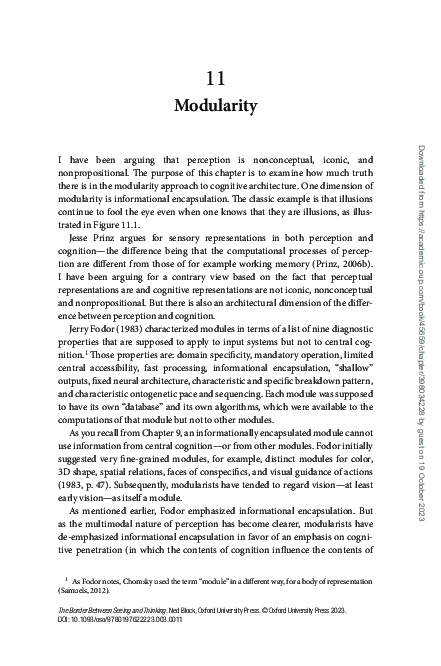 11
Modularity

I have been arguing that perception is nonconceptual, iconic, and nonpropositional. The purpose of this chapter is to examine how much truth there is in the modularity approach to cognitive architecture. One dimension of modularity is informational encapsulation. The classic example is that illusions continue to fool the eye even when one knows that they are illusions, as illustrated in Figure 11.1.

Jesse Prinz argues for sensory representations in both perception and cognition—the difference being that the computational processes of perception are different from those of for example working memory (Prinz, 2006b). I have been arguing for a contrary view based on the fact that perceptual representations are and cognitive representations are not iconic, nonconceptual and nonpropositional. But there is also an architectural dimension of the difference between perception and cognition.

Jerry Fodor (1983) characterized modules in terms of a list of nine diagnostic properties that are supposed to apply to input systems but not to central cognition.$^1$ Those properties are: domain specificity, mandatory operation, limited central accessibility, fast processing, informational encapsulation, "shallow" outputs, fixed neural architecture, characteristic and specific breakdown pattern, and characteristic ontogenetic pace and sequencing. Each module was supposed to have its own "database" and its own algorithms, which were available to the computations of that module but not to other modules.

As you recall from Chapter 9, an informationally encapsulated module cannot use information from central cognition—or from other modules. Fodor initially suggested very fine-grained modules, for example, distinct modules for color, 3D shape, spatial relations, faces of conspecifics, and visual guidance of actions (1983, p. 47). Subsequently, modularists have tended to regard vision—at least early vision—as itself a module.

As mentioned earlier, Fodor emphasized informational encapsulation. But as the multimodal nature of perception has become clearer, modularists have de-emphasized informational encapsulation in favor of an emphasis on cognitive penetration (in which the contents of cognition influence the contents of

$^1$ As Fodor notes, Chomsky used the term "module" in a different way, for a body of representation (Samuels, 2012).

The Border Between Seeing and Thinking. Ned Block, Oxford University Press. © Oxford University Press 2023. DOI: 10.1093/oso/9780197622223.003.0011

Downloaded from https://academic.oup.com/book/45659/chapter/398034228 by guest on 19 October 2023